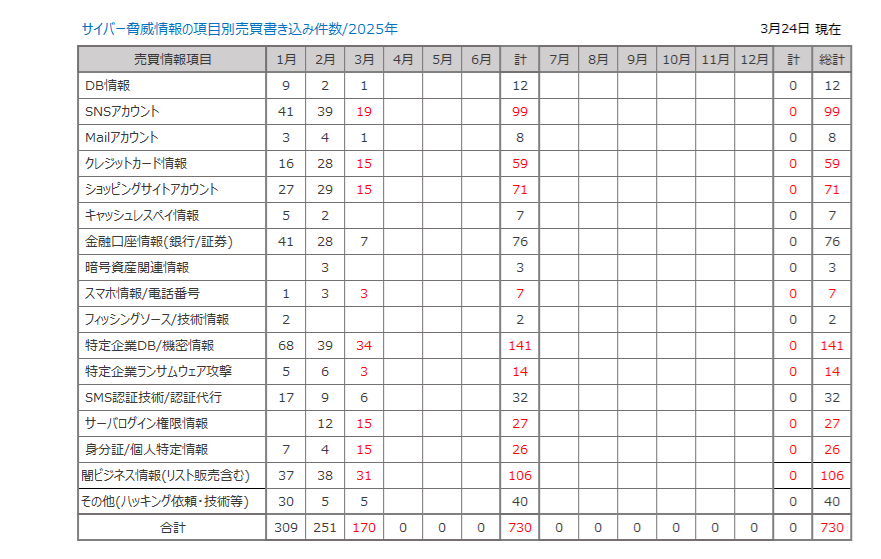 サイバー脅威情報の項目別売買書き込み件数/2025年

3月24日 現在

| 売買情報項目 | 1月 | 2月 | 3月 | 4月 | 5月 | 6月 | 計 | 7月 | 8月 | 9月 | 10月 | 11月 | 12月 | 計 | 総計 |
|---|---|---|---|---|---|---|---|---|---|---|---|---|---|---|---|
| DB情報 | 9 | 2 | 1 | | | | 12 | | | | | | | 0 | 12 |
| SNSアカウント | 41 | 39 | 19 | | | | 99 | | | | | | | 0 | 99 |
| Mailアカウント | 3 | 4 | 1 | | | | 8 | | | | | | | 0 | 8 |
| クレジットカード情報 | 16 | 28 | 15 | | | | 59 | | | | | | | 0 | 59 |
| ショッピングサイトアカウント | 27 | 29 | 15 | | | | 71 | | | | | | | 0 | 71 |
| キャッシュレスペイ情報 | 5 | 2 | | | | | 7 | | | | | | | 0 | 7 |
| 金融口座情報(銀行/証券) | 41 | 28 | 7 | | | | 76 | | | | | | | 0 | 76 |
| 暗号資産関連情報 | | 3 | | | | | 3 | | | | | | | 0 | 3 |
| スマホ情報/電話番号 | 1 | 3 | 3 | | | | 7 | | | | | | | 0 | 7 |
| フィッシングソース/技術情報 | 2 | | | | | | 2 | | | | | | | 0 | 2 |
| 特定企業DB/機密情報 | 68 | 39 | 34 | | | | 141 | | | | | | | 0 | 141 |
| 特定企業ランサムウェア攻撃 | 5 | 6 | 3 | | | | 14 | | | | | | | 0 | 14 |
| SMS認証技術/認証代行 | 17 | 9 | 6 | | | | 32 | | | | | | | 0 | 32 |
| サーバログイン権限情報 | | 12 | 15 | | | | 27 | | | | | | | 0 | 27 |
| 身分証/個人特定情報 | 7 | 4 | 15 | | | | 26 | | | | | | | 0 | 26 |
| 闇ビジネス情報(リスト販売含む) | 37 | 38 | 31 | | | | 106 | | | | | | | 0 | 106 |
| その他(ハッキング依頼・技術等) | 30 | 5 | 5 | | | | 40 | | | | | | | 0 | 40 |
| 合計 | 309 | 251 | 170 | 0 | 0 | 0 | 730 | 0 | 0 | 0 | 0 | 0 | 0 | 0 | 730 |